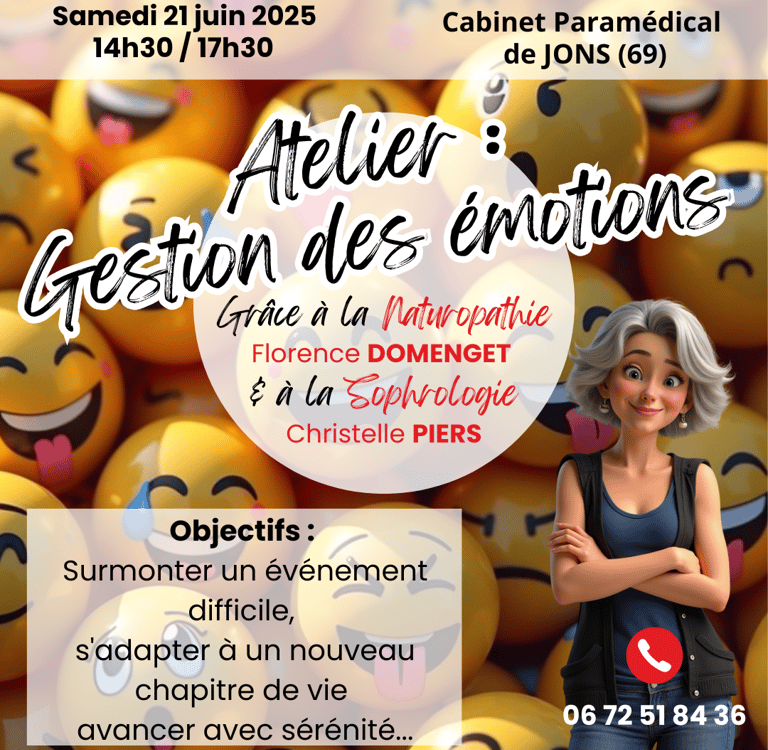 Samedi 21 juin 2025
14h30 / 17h30

Cabinet Paramédical
de JONS (69)

Atelier :
Gestion des émotions

Grâce à la Naturopathie
Florence DOMENGET
& à la Sophrologie
Christelle PIERS

Objectifs :
Surmonter un événement difficile,
s'adapter à un nouveau chapitre de vie
avancer avec sérénité...

06 72 51 84 36